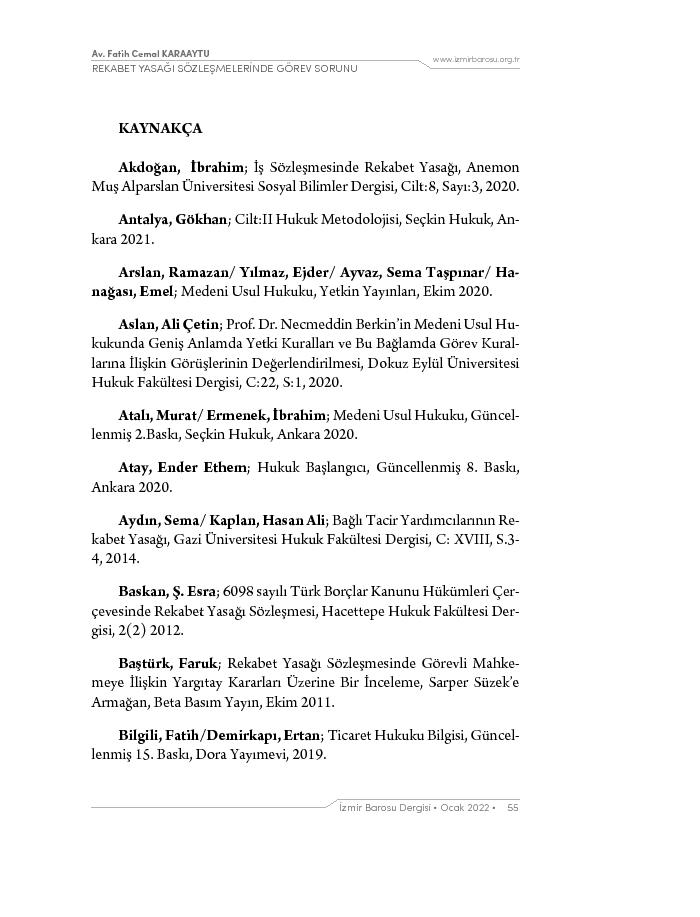 Av. Fatih Cemal KARAAYTU
REKABET YASAĞI SÖZLEŞMELERİNDE GÖREV SORUNU
www.izmirbarosu.org.tr

KAYNAKÇA

Akdoğan, İbrahim; İş Sözleşmesinde Rekabet Yasağı, Anemon Muş Alparslan Üniversitesi Sosyal Bilimler Dergisi, Cilt:8, Sayı:3, 2020.

Antalya, Gökhan; Cilt:II Hukuk Metodolojisi, Seçkin Hukuk, Ankara 2021.

Arslan, Ramazan/ Yılmaz, Ejder/ Ayvaz, Sema Taşpınar/ Hanağası, Emel; Medeni Usul Hukuku, Yetkin Yayınları, Ekim 2020.

Aslan, Ali Çetin; Prof. Dr. Necmeddin Berkin'in Medeni Usul Hukukunda Geniş Anlamda Yetki Kuralları ve Bu Bağlamda Görev Kurallarına İlişkin Görüşlerinin Değerlendirilmesi, Dokuz Eylül Üniversitesi Hukuk Fakültesi Dergisi, C:22, S:1, 2020.

Atalı, Murat/ Ermenek, İbrahim; Medeni Usul Hukuku, Güncellenmiş 2.Baskı, Seçkin Hukuk, Ankara 2020.

Atay, Ender Ethem; Hukuk Başlangıcı, Güncellenmiş 8. Baskı, Ankara 2020.

Aydın, Sema/ Kaplan, Hasan Ali; Bağlı Tacir Yardımcılarının Rekabet Yasağı, Gazi Üniversitesi Hukuk Fakültesi Dergisi, C: XVIII, S.3-4, 2014.

Baskan, Ş. Esra; 6098 sayılı Türk Borçlar Kanunu Hükümleri Çerçevesinde Rekabet Yasağı Sözleşmesi, Hacettepe Hukuk Fakültesi Dergisi, 2(2) 2012.

Baştürk, Faruk; Rekabet Yasağı Sözleşmesinde Görevli Mahkemeye İlişkin Yargıtay Kararları Üzerine Bir İnceleme, Sarper Süzek'e Armağan, Beta Basım Yayın, Ekim 2011.

Bilgili, Fatih/Demirkapı, Ertan; Ticaret Hukuku Bilgisi, Güncellenmiş 15. Baskı, Dora Yayımevi, 2019.

İzmir Barosu Dergisi • Ocak 2022 • 55